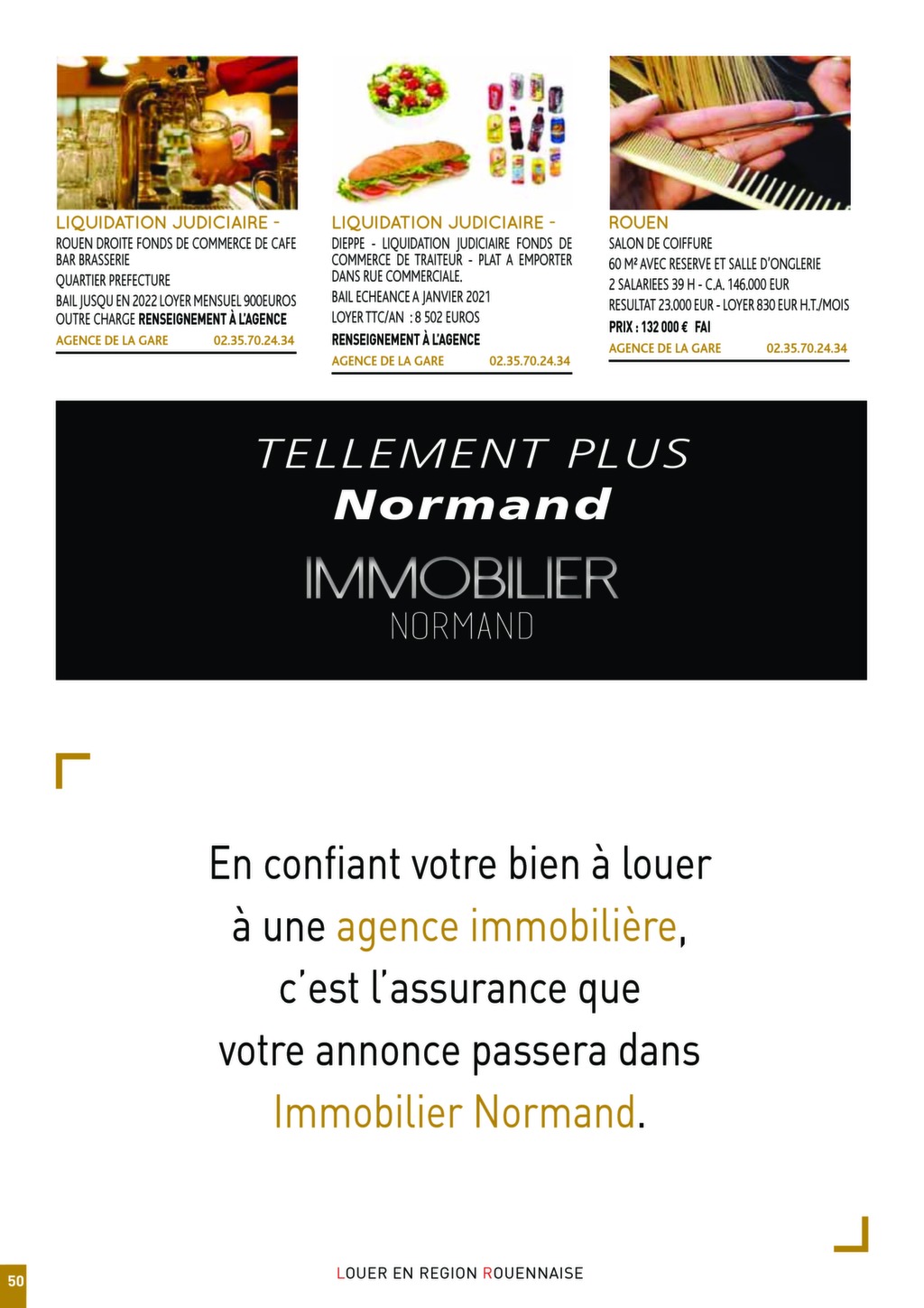 LIQUIDATION JUDICIAIRE -

ROUEN DROITE FONDS DE COMMERCE DE CAFE BAR BRASSERIE

QUARTIER PREFECTURE

BAIL JUSQU EN 2022 LOYER MENSUEL 900EUROS OUTRE CHARGE RENSEIGNEMENT À L'AGENCE

AGENCE DE LA GARE 02.35.70.24.34

LIQUIDATION JUDICIAIRE -

DIEPPE - LIQUIDATION JUDICIAIRE FONDS DE COMMERCE DE TRAITEUR - PLAT A EMPORTER DANS RUE COMMERCIALE.

BAIL ECHEANCE A JANVIER 2021

LOYER TTC/AN : 8 502 EUROS

RENSEIGNEMENT À L'AGENCE

AGENCE DE LA GARE 02.35.70.24.34

ROUEN

SALON DE COIFFURE

60 M² AVEC RESERVE ET SALLE D'ONGLERIE

2 SALARIEES 39 H - C.A. 146.000 EUR

RESULTAT 23.000 EUR - LOYER 830 EUR H.T./MOIS

PRIX : 132 000 € FAI

AGENCE DE LA GARE 02.35.70.24.34

TELLEMENT PLUS
Normand

IMMOBILIER
NORMAND

En confiant votre bien à louer à une agence immobilière, c'est l'assurance que votre annonce passera dans Immobilier Normand.

50

LOUER EN REGION ROUENNAISE